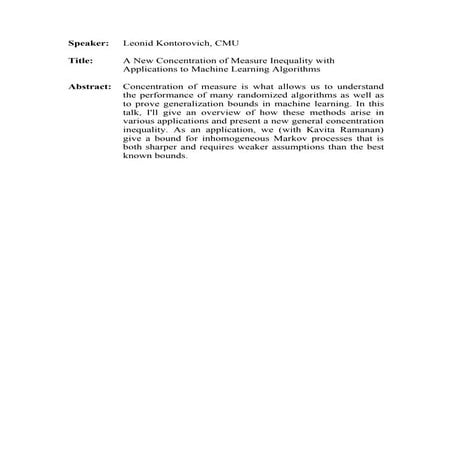 Speaker: Leonid Kontorovich, CMU

Title: A New Concentration of Measure Inequality with Applications to Machine Learning Algorithms

Abstract: Concentration of measure is what allows us to understand the performance of many randomized algorithms as well as to prove generalization bounds in machine learning. In this talk, I'll give an overview of how these methods arise in various applications and present a new general concentration inequality. As an application, we (with Kavita Ramanan) give a bound for inhomogeneous Markov processes that is both sharper and requires weaker assumptions than the best known bounds.